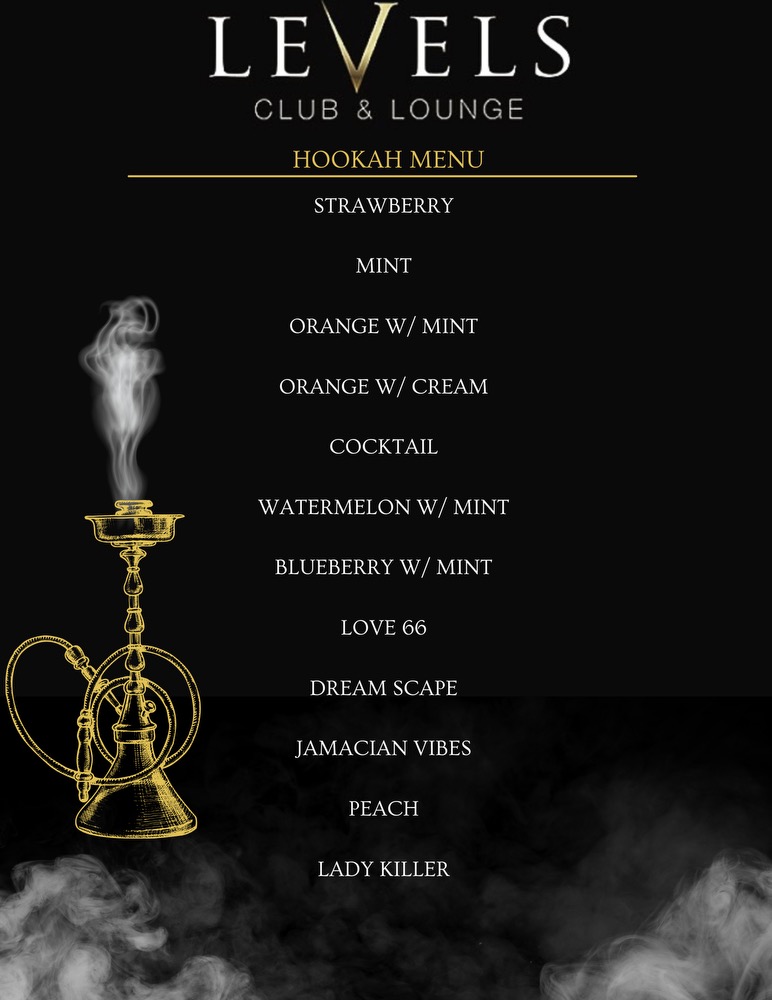 LEVELS
CLUB & LOUNGE

HOOKAH MENU

STRAWBERRY

MINT

ORANGE W/ MINT

ORANGE W/ CREAM

COCKTAIL

WATERMELON W/ MINT

BLUEBERRY W/ MINT

LOVE 66

DREAM SCAPE

JAMACIAN VIBES

PEACH

LADY KILLER